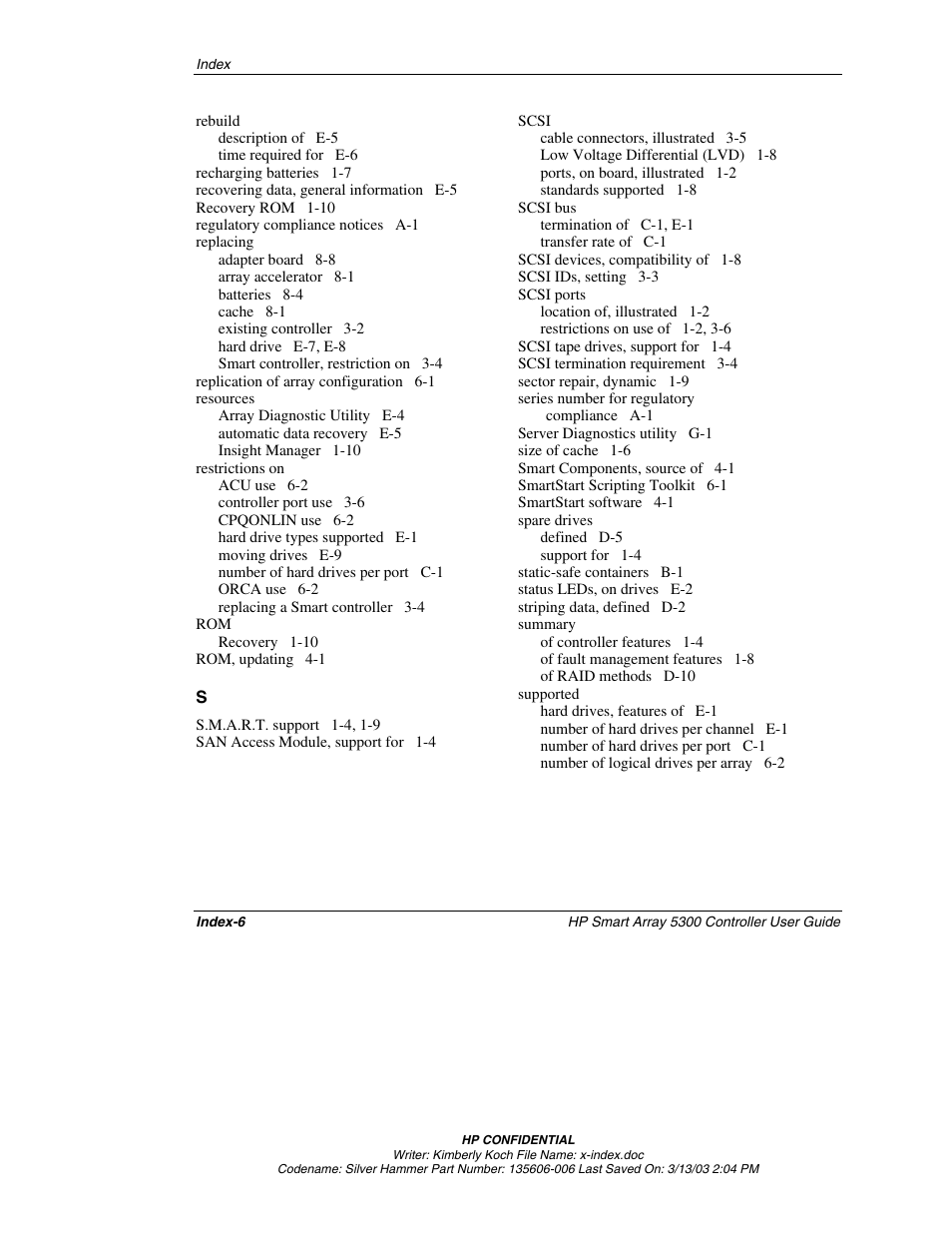 Index

rebuild
description of E-5
time required for E-6
recharging batteries 1-7
recovering data, general information E-5
Recovery ROM 1-10
regulatory compliance notices A-1
replacing
adapter board 8-8
array accelerator 8-1
batteries 8-4
cache 8-1
existing controller 3-2
hard drive E-7, E-8
Smart controller, restriction on 3-4
replication of array configuration 6-1
resources
Array Diagnostic Utility E-4
automatic data recovery E-5
Insight Manager 1-10
restrictions on
ACU use 6-2
controller port use 3-6
CPQONLIN use 6-2
hard drive types supported E-1
moving drives E-9
number of hard drives per port C-1
ORCA use 6-2
replacing a Smart controller 3-4
ROM
Recovery 1-10
ROM, updating 4-1

S

S.M.A.R.T. support 1-4, 1-9
SAN Access Module, support for 1-4

SCSI
cable connectors, illustrated 3-5
Low Voltage Differential (LVD) 1-8
ports, on board, illustrated 1-2
standards supported 1-8
SCSI bus
termination of C-1, E-1
transfer rate of C-1
SCSI devices, compatibility of 1-8
SCSI IDs, setting 3-3
SCSI ports
location of, illustrated 1-2
restrictions on use of 1-2, 3-6
SCSI tape drives, support for 1-4
SCSI termination requirement 3-4
sector repair, dynamic 1-9
series number for regulatory compliance A-1
Server Diagnostics utility G-1
size of cache 1-6
Smart Components, source of 4-1
SmartStart Scripting Toolkit 6-1
SmartStart software 4-1
spare drives
defined D-5
support for 1-4
static-safe containers B-1
status LEDs, on drives E-2
striping data, defined D-2
summary
of controller features 1-4
of fault management features 1-8
of RAID methods D-10
supported
hard drives, features of E-1
number of hard drives per channel E-1
number of hard drives per port C-1
number of logical drives per array 6-2

Index-6
HP Smart Array 5300 Controller User Guide

HP CONFIDENTIAL
Writer: Kimberly Koch File Name: x-index.doc
Codename: Silver Hammer Part Number: 135606-006 Last Saved On: 3/13/03 2:04 PM